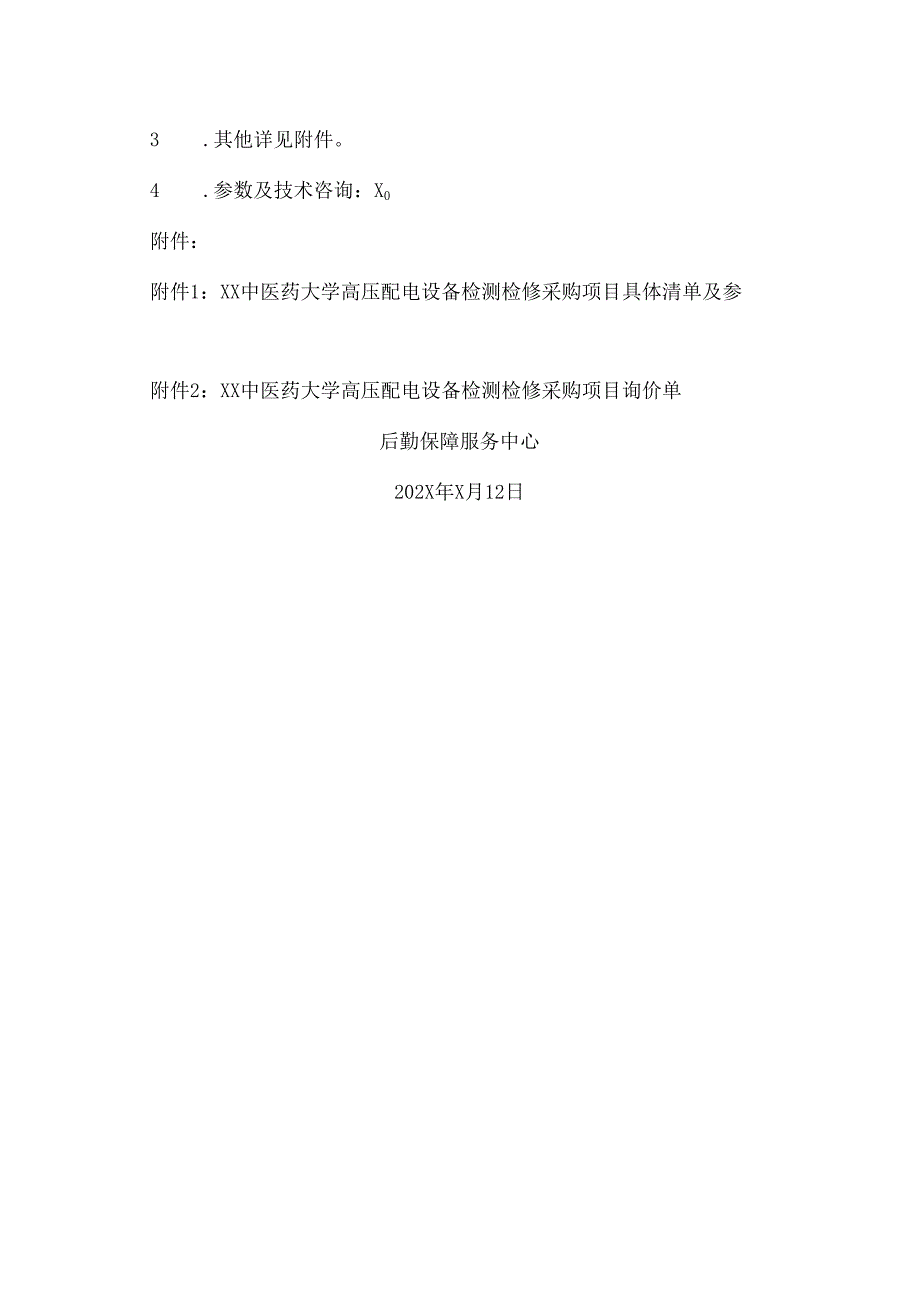 3　.其他详见附件。

4　.参数及技术咨询：$X_0$

附件：

附件1：XX中医药大学高压配电设备检测检修采购项目具体清单及参

附件2：XX中医药大学高压配电设备检测检修采购项目询价单

后勤保障服务中心

202X年X月12日